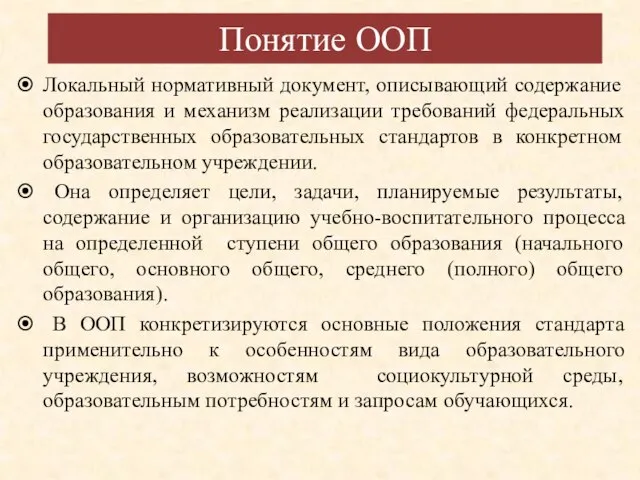 Понятие ООП

Локальный нормативный документ, описывающий содержание образования и механизм реализации требований федеральных государственных образовательных стандартов в конкретном образовательном учреждении.

Она определяет цели, задачи, планируемые результаты, содержание и организацию учебно-воспитательного процесса на определенной ступени общего образования (начального общего, основного общего, среднего (полного) общего образования).

В ООП конкретизируются основные положения стандарта применительно к особенностям вида образовательного учреждения, возможностям социокультурной среды, образовательным потребностям и запросам обучающихся.